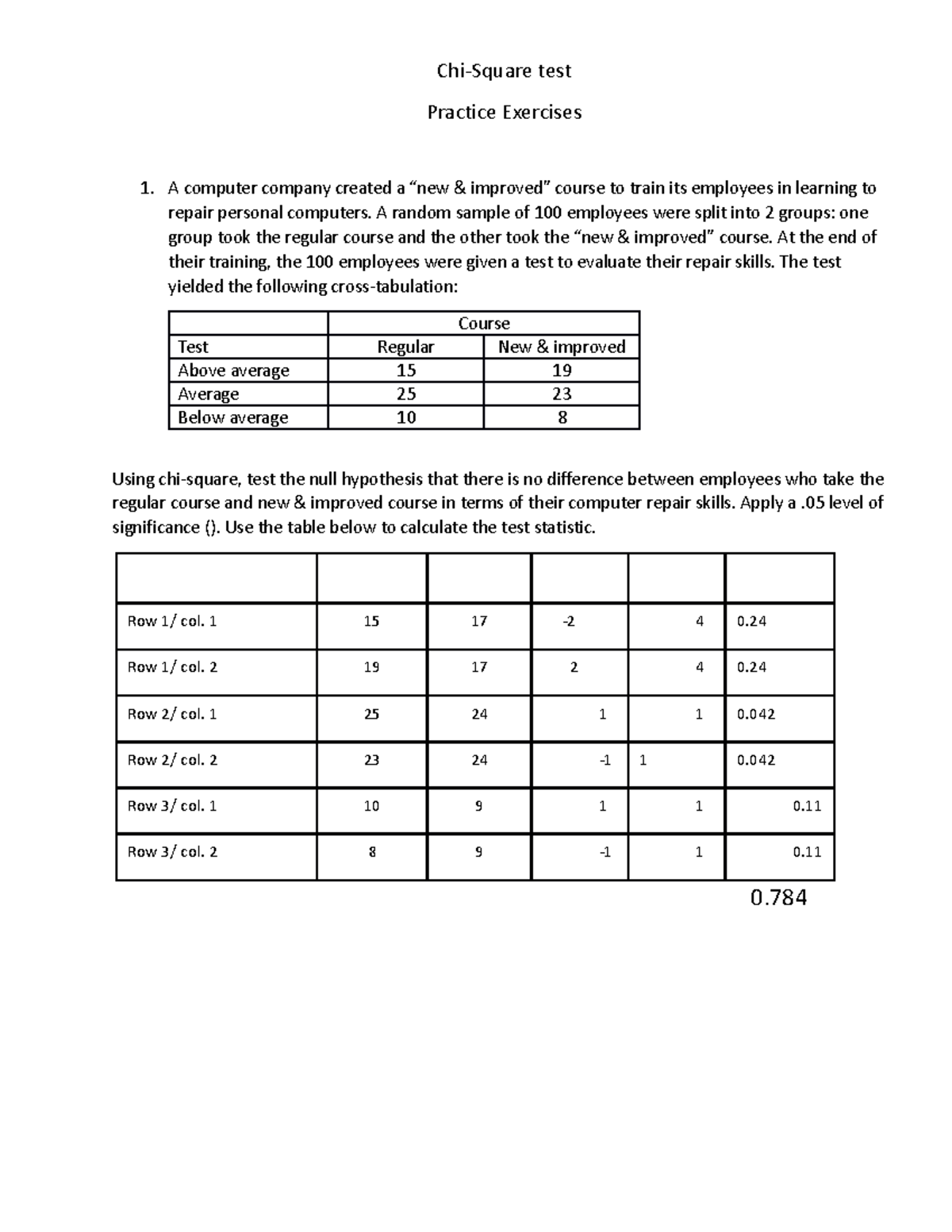 Chi-Square test

Practice Exercises

1. A computer company created a "new & improved" course to train its employees in learning to repair personal computers. A random sample of 100 employees were split into 2 groups: one group took the regular course and the other took the "new & improved" course. At the end of their training, the 100 employees were given a test to evaluate their repair skills. The test yielded the following cross-tabulation:

| | Course | |
|---|---|---|
| Test | Regular | New & improved |
| Above average | 15 | 19 |
| Average | 25 | 23 |
| Below average | 10 | 8 |

Using chi-square, test the null hypothesis that there is no difference between employees who take the regular course and new & improved course in terms of their computer repair skills. Apply a .05 level of significance (). Use the table below to calculate the test statistic.

| | | | | | |
|---|---|---|---|---|---|
| Row 1/ col. 1 | 15 | 17 | -2 | 4 | 0.24 |
| Row 1/ col. 2 | 19 | 17 | 2 | 4 | 0.24 |
| Row 2/ col. 1 | 25 | 24 | 1 | 1 | 0.042 |
| Row 2/ col. 2 | 23 | 24 | -1 | 1 | 0.042 |
| Row 3/ col. 1 | 10 | 9 | 1 | 1 | 0.11 |
| Row 3/ col. 2 | 8 | 9 | -1 | 1 | 0.11 |

0.784